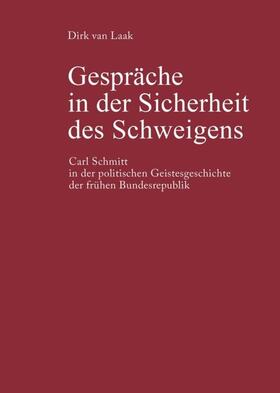 Dirk van Laak

Gespräche in der Sicherheit des Schweigens

Carl Schmitt in der politischen Geistesgeschichte der frühen Bundesrepublik